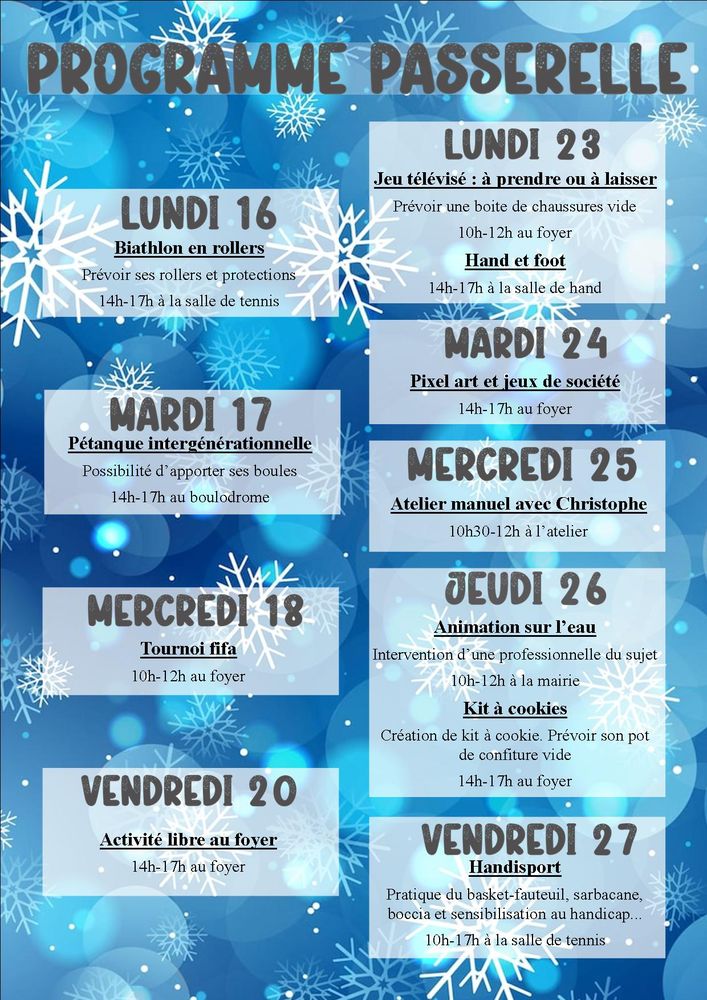 PROGRAMME PASSERELLE

LUNDI 16
Biathlon en rollers
Prévoir ses rollers et protections
14h-17h à la salle de tennis

MARDI 17
Pétanque intergénérationnelle
Possibilité d'apporter ses boules
14h-17h au boulodrome

MERCREDI 18
Tournoi fifa
10h-12h au foyer

VENDREDI 20
Activité libre au foyer
14h-17h au foyer

LUNDI 23
Jeu télévisé : à prendre ou à laisser
Prévoir une boite de chaussures vide
10h-12h au foyer
Hand et foot
14h-17h à la salle de hand

MARDI 24
Pixel art et jeux de société
14h-17h au foyer

MERCREDI 25
Atelier manuel avec Christophe
10h30-12h à l'atelier

JEUDI 26
Animation sur l'eau
Intervention d'une professionnelle du sujet
10h-12h à la mairie
Kit à cookies
Création de kit à cookie. Prévoir son pot de confiture vide
14h-17h au foyer

VENDREDI 27
Handisport
Pratique du basket-fauteuil, sarbacane, boccia et sensibilisation au handicap...
10h-17h à la salle de tennis